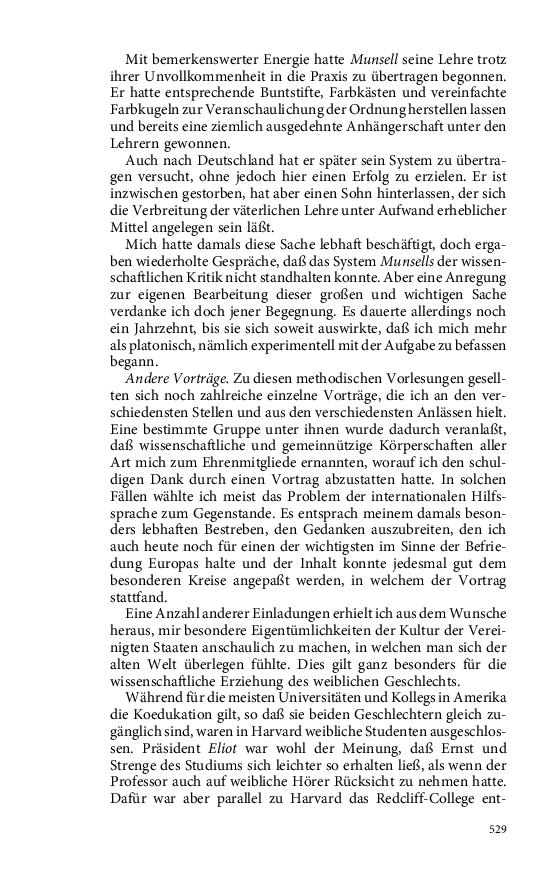 Mit bemerkenswerter Energie hatte Munsell seine Lehre trotz ihrer Unvollkommenheit in die Praxis zu übertragen begonnen. Er hatte entsprechende Buntstifte, Farbkästen und vereinfachte Farbkugeln zur Veranschaulichung der Ordnung herstellen lassen und bereits eine ziemlich ausgedehnte Anhängerschaft unter den Lehrern gewonnen.

Auch nach Deutschland hat er später sein System zu übertragen versucht, ohne jedoch hier einen Erfolg zu erzielen. Er ist inzwischen gestorben, hat aber einen Sohn hinterlassen, der sich die Verbreitung der väterlichen Lehre unter Aufwand erheblicher Mittel angelegen sein läßt.

Mich hatte damals diese Sache lebhaft beschäftigt, doch ergaben wiederholte Gespräche, daß das System Munsells der wissenschaftlichen Kritik nicht standhalten konnte. Aber eine Anregung zur eigenen Bearbeitung dieser großen und wichtigen Sache verdanke ich doch jener Begegnung. Es dauerte allerdings noch ein Jahrzehnt, bis sie sich soweit auswirkte, daß ich mich mehr als platonisch, nämlich experimentell mit der Aufgabe zu befassen begann.

Andere Vorträge. Zu diesen methodischen Vorlesungen gesellten sich noch zahlreiche einzelne Vorträge, die ich an den verschiedensten Stellen und aus den verschiedensten Anlässen hielt. Eine bestimmte Gruppe unter ihnen wurde dadurch veranlaßt, daß wissenschaftliche und gemeinnützige Körperschaften aller Art mich zum Ehrenmitgliede ernannten, worauf ich den schuldigen Dank durch einen Vortrag abzustatten hatte. In solchen Fällen wählte ich meist das Problem der internationalen Hilfssprache zum Gegenstande. Es entsprach meinem damals besonders lebhaften Bestreben, den Gedanken auszubreiten, den ich auch heute noch für einen der wichtigsten im Sinne der Befriedung Europas halte und der Inhalt konnte jedesmal gut dem besonderen Kreise angepaßt werden, in welchem der Vortrag stattfand.

Eine Anzahl anderer Einladungen erhielt ich aus dem Wunsche heraus, mir besondere Eigentümlichkeiten der Kultur der Vereinigten Staaten anschaulich zu machen, in welchen man sich der alten Welt überlegen fühlte. Dies gilt ganz besonders für die wissenschaftliche Erziehung des weiblichen Geschlechts.

Während für die meisten Universitäten und Kollegs in Amerika die Koedukation gilt, so daß sie beiden Geschlechtern gleich zugänglich sind, waren in Harvard weibliche Studenten ausgeschlossen. Präsident Eliot war wohl der Meinung, daß Ernst und Strenge des Studiums sich leichter so erhalten ließ, als wenn der Professor auch auf weibliche Hörer Rücksicht zu nehmen hatte. Dafür war aber parallel zu Harvard das Redcliff-College ent-

529